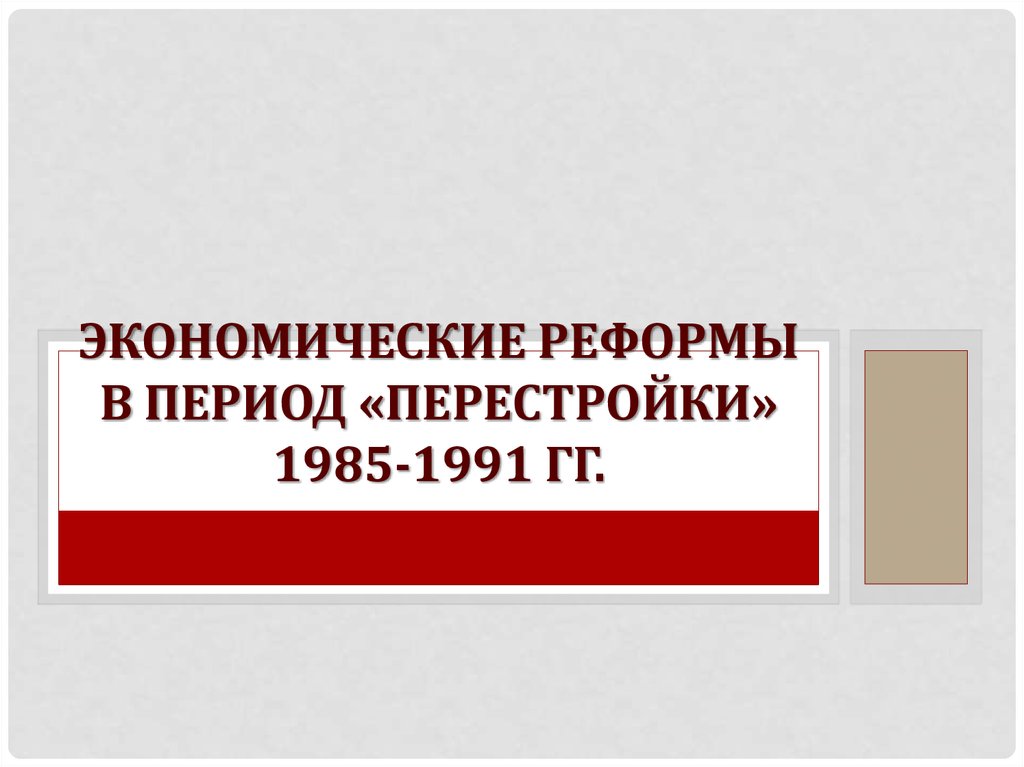 ЭКОНОМИЧЕСКИЕ РЕФОРМЫ В ПЕРИОД «ПЕРЕСТРОЙКИ» 1985-1991 ГГ.